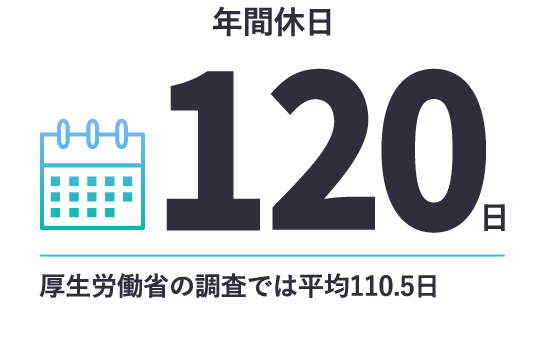 年間休日

120日

厚生労働省の調査では平均110.5日